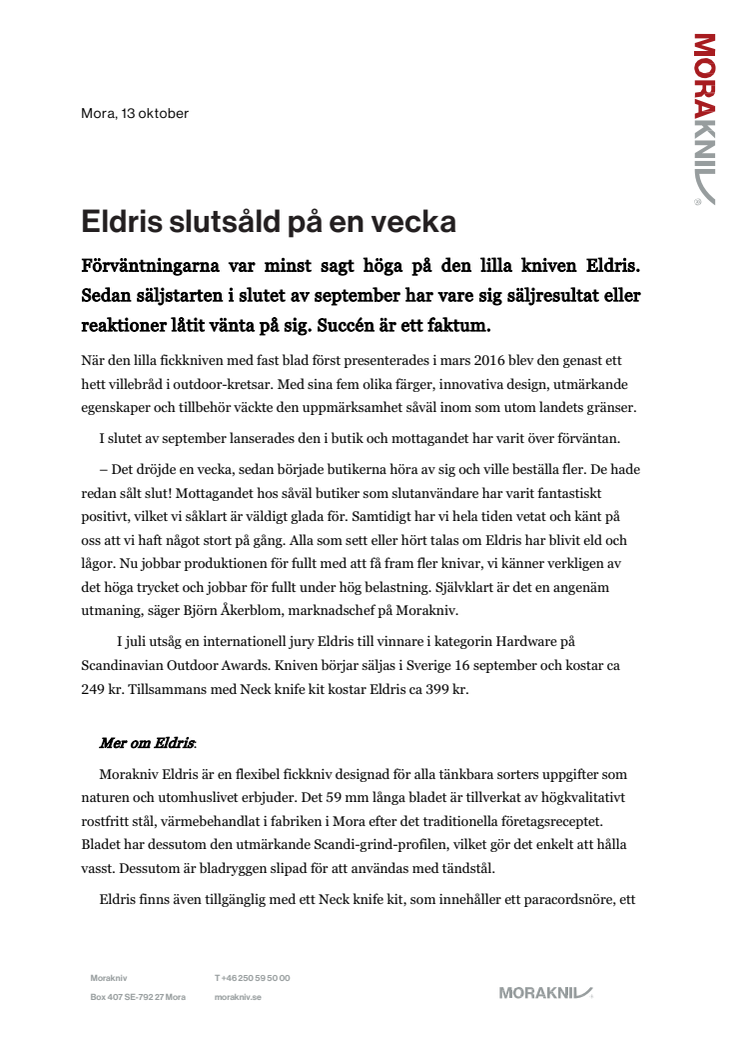 MORAKNIV®

Mora, 13 oktober

Eldris slutsåld på en vecka

Förväntningarna var minst sagt höga på den lilla kniven Eldris. Sedan säljstarten i slutet av september har vare sig säljresultat eller reaktioner låtit vänta på sig. Succén är ett faktum.

När den lilla fickkniven med fast blad först presenterades i mars 2016 blev den genast ett hett villebråd i outdoor-kretsar. Med sina fem olika färger, innovativa design, utmärkande egenskaper och tillbehör väckte den uppmärksamhet såväl inom som utom landets gränser.

I slutet av september lanserades den i butik och mottagandet har varit över förväntan.

– Det dröjde en vecka, sedan började butikerna höra av sig och ville beställa fler. De hade redan sålt slut! Mottagandet hos såväl butiker som slutanvändare har varit fantastiskt positivt, vilket vi såklart är väldigt glada för. Samtidigt har vi hela tiden vetat och känt på oss att vi haft något stort på gång. Alla som sett eller hört talas om Eldris har blivit eld och lågor. Nu jobbar produktionen för fullt med att få fram fler knivar, vi känner verkligen av det höga trycket och jobbar för fullt under hög belastning. Självklart är det en angenäm utmaning, säger Björn Åkerblom, marknadschef på Morakniv.

I juli utsåg en internationell jury Eldris till vinnare i kategorin Hardware på Scandinavian Outdoor Awards. Kniven börjar säljas i Sverige 16 september och kostar ca 249 kr. Tillsammans med Neck knife kit kostar Eldris ca 399 kr.

Mer om Eldris:

Morakniv Eldris är en flexibel fickkniv designad för alla tänkbara sorters uppgifter som naturen och utomhuslivet erbjuder. Det 59 mm långa bladet är tillverkat av högkvalitativt rostfritt stål, värmebehandlat i fabriken i Mora efter det traditionella företagsreceptet. Bladet har dessutom den utmärkande Scandi-grind-profilen, vilket gör det enkelt att hålla vasst. Dessutom är bladryggen slipad för att användas med tändstål.

Eldris finns även tillgänglig med ett Neck knife kit, som innehåller ett paracordsnöre, ett

Morakniv
Box 407 SE-792 27 Mora

T +46 250 59 50 00
morakniv.se

MORAKNIV